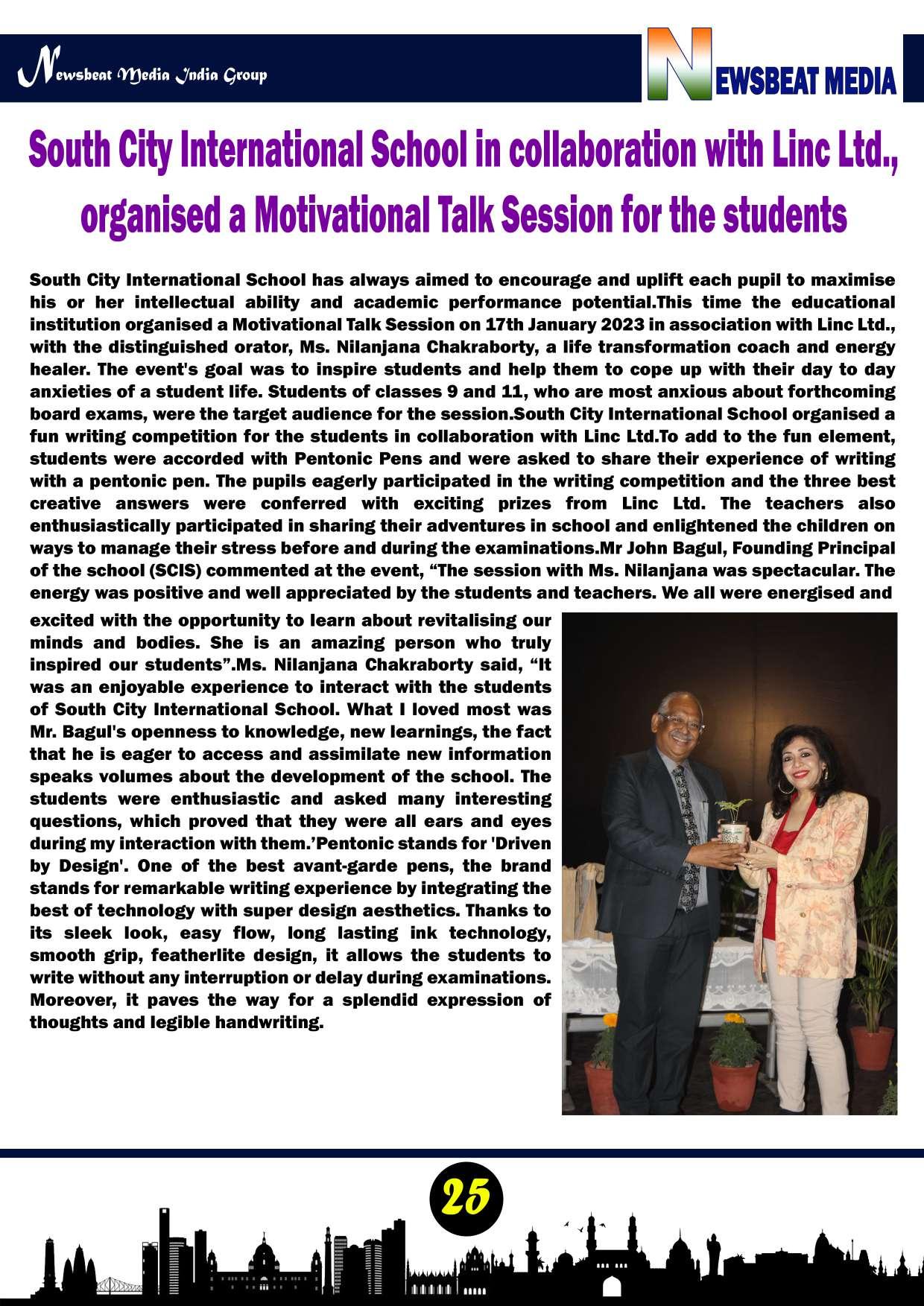 Newsbeat Media India Group

NEWSBEAT MEDIA

South City International School in collaboration with Linc Ltd., organised a Motivational Talk Session for the students

South City International School has always aimed to encourage and uplift each pupil to maximise his or her intellectual ability and academic performance potential.This time the educational institution organised a Motivational Talk Session on 17th January 2023 in association with Linc Ltd., with the distinguished orator, Ms. Nilanjana Chakraborty, a life transformation coach and energy healer. The event's goal was to inspire students and help them to cope up with their day to day anxieties of a student life. Students of classes 9 and 11, who are most anxious about forthcoming board exams, were the target audience for the session.South City International School organised a fun writing competition for the students in collaboration with Linc Ltd.To add to the fun element, students were accorded with Pentonic Pens and were asked to share their experience of writing with a pentonic pen. The pupils eagerly participated in the writing competition and the three best creative answers were conferred with exciting prizes from Linc Ltd. The teachers also enthusiastically participated in sharing their adventures in school and enlightened the children on ways to manage their stress before and during the examinations.Mr John Bagul, Founding Principal of the school (SCIS) commented at the event, “The session with Ms. Nilanjana was spectacular. The energy was positive and well appreciated by the students and teachers. We all were energised and excited with the opportunity to learn about revitalising our minds and bodies. She is an amazing person who truly inspired our students”.Ms. Nilanjana Chakraborty said, “It was an enjoyable experience to interact with the students of South City International School. What I loved most was Mr. Bagul's openness to knowledge, new learnings, the fact that he is eager to access and assimilate new information speaks volumes about the development of the school. The students were enthusiastic and asked many interesting questions, which proved that they were all ears and eyes during my interaction with them.’Pentonic stands for 'Driven by Design'. One of the best avant-garde pens, the brand stands for remarkable writing experience by integrating the best of technology with super design aesthetics. Thanks to its sleek look, easy flow, long lasting ink technology, smooth grip, featherlite design, it allows the students to write without any interruption or delay during examinations. Moreover, it paves the way for a splendid expression of thoughts and legible handwriting.

25